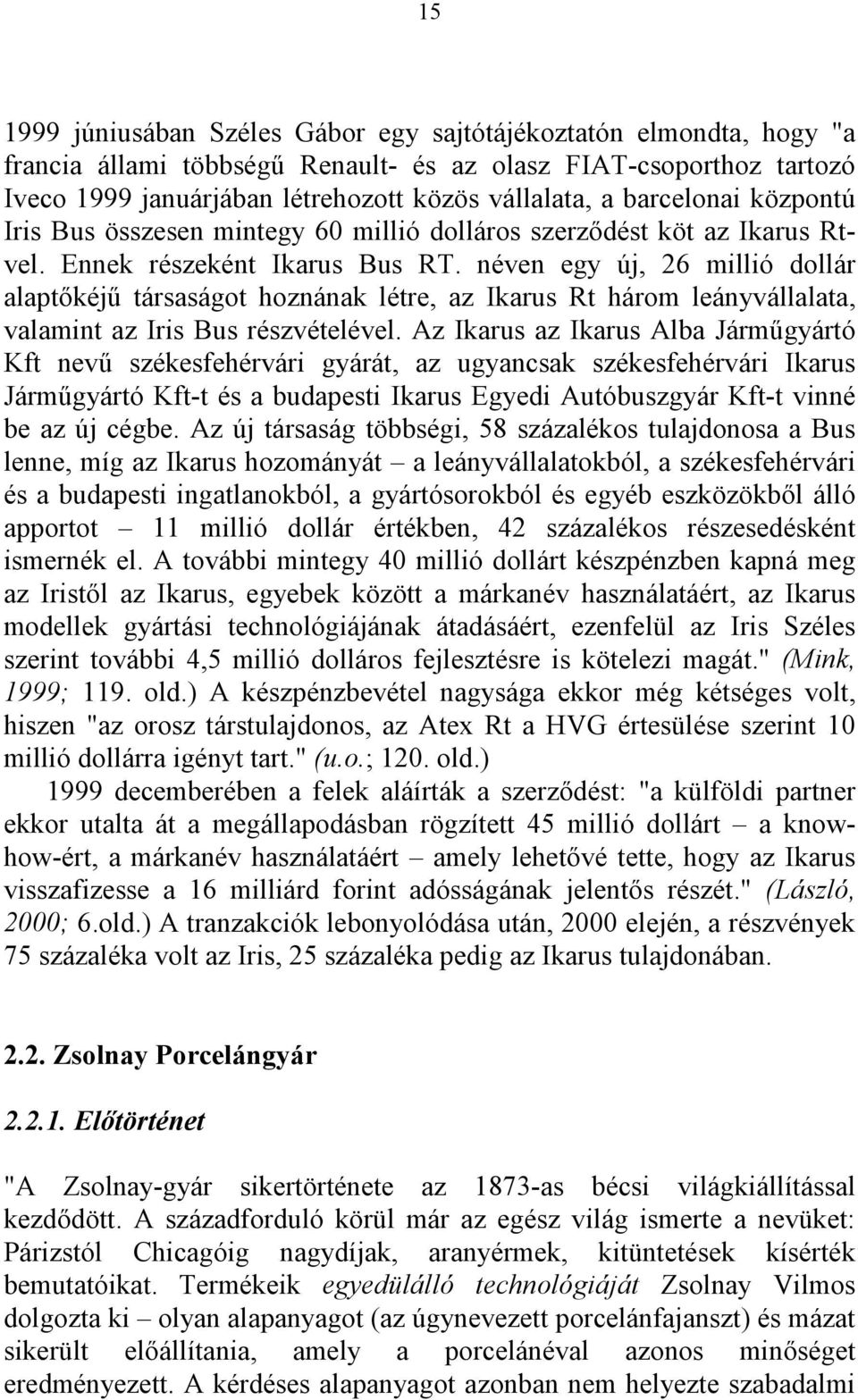 15

1999 júniusában Széles Gábor egy sajtótájékoztatón elmondta, hogy "a francia állami többségű Renault- és az olasz FIAT-csoporthoz tartozó Iveco 1999 januárjában létrehozott közös vállalata, a barcelonai központú Iris Bus összesen mintegy 60 millió dolláros szerződést köt az Ikarus Rt-vel. Ennek részeként Ikarus Bus RT. néven egy új, 26 millió dollár alaptőkéjű társaságot hoznának létre, az Ikarus Rt három leányvállalata, valamint az Iris Bus részvételével. Az Ikarus az Ikarus Alba Járműgyártó Kft nevű székesfehérvári gyárát, az ugyancsak székesfehérvári Ikarus Járműgyártó Kft-t és a budapesti Ikarus Egyedi Autóbuszgyár Kft-t vinné be az új cégbe. Az új társaság többségi, 58 százalékos tulajdonosa a Bus lenne, míg az Ikarus hozományát – a leányvállalatokból, a székesfehérvári és a budapesti ingatlanokból, a gyártósorokból és egyéb eszközökből álló apportot – 11 millió dollár értékben, 42 százalékos részesedésként ismernék el. A további mintegy 40 millió dollárt készpénzben kapná meg az Iristől az Ikarus, egyebek között a márkanév használatáért, az Ikarus modellek gyártási technológiájának átadásáért, ezenfelül az Iris Széles szerint további 4,5 millió dolláros fejlesztésre is kötelezi magát." (Mink, 1999; 119. old.) A készpénzbevétel nagysága ekkor még kétséges volt, hiszen "az orosz társtulajdonos, az Atex Rt a HVG értesülése szerint 10 millió dollárra igényt tart." (u.o.; 120. old.)

1999 decemberében a felek aláírták a szerződést: "a külföldi partner ekkor utalta át a megállapodásban rögzített 45 millió dollárt – a know-how-ért, a márkanév használatáért – amely lehetővé tette, hogy az Ikarus visszafizesse a 16 milliárd forint adósságának jelentős részét." (László, 2000; 6.old.) A tranzakciók lebonyolódása után, 2000 elején, a részvények 75 százaléka volt az Iris, 25 százaléka pedig az Ikarus tulajdonában.

2.2. Zsolnay Porcelángyár

2.2.1. Előtörténet

"A Zsolnay-gyár sikertörténete az 1873-as bécsi világkiállítással kezdődött. A századforduló körül már az egész világ ismerte a nevüket: Párizstól Chicagóig nagydíjak, aranyérmek, kitüntetések kísérték bemutatóikat. Termékeik egyedülálló technológiáját Zsolnay Vilmos dolgozta ki – olyan alapanyagot (az úgynevezett porcelánfajanszt) és mázat sikerült előállítania, amely a porcelánéval azonos minőséget eredményezett. A kérdéses alapanyagot azonban nem helyezte szabadalmi